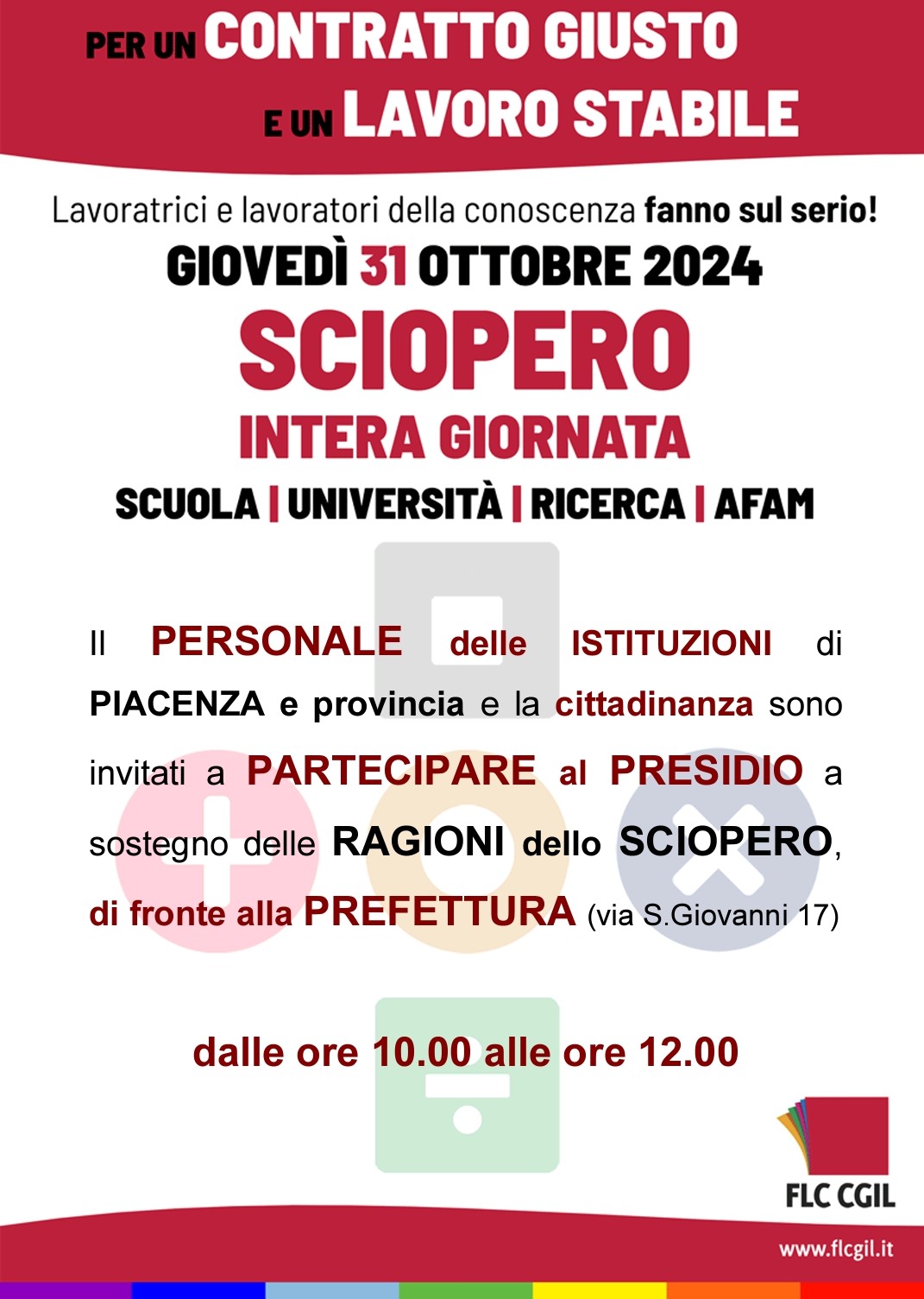 PER UN CONTRATTO GIUSTO
E UN LAVORO STABILE

Lavoratrici e lavoratori della conoscenza fanno sul serio!

GIOVEDÌ 31 OTTOBRE 2024

SCIOPERO
INTERA GIORNATA

SCUOLA | UNIVERSITÀ | RICERCA | AFAM

Il PERSONALE delle ISTITUZIONI di PIACENZA e provincia e la cittadinanza sono invitati a PARTECIPARE al PRESIDIO a sostegno delle RAGIONI dello SCIOPERO, di fronte alla PREFETTURA (via S.Giovanni 17)

dalle ore 10.00 alle ore 12.00

FLC CGIL

www.flcgil.it